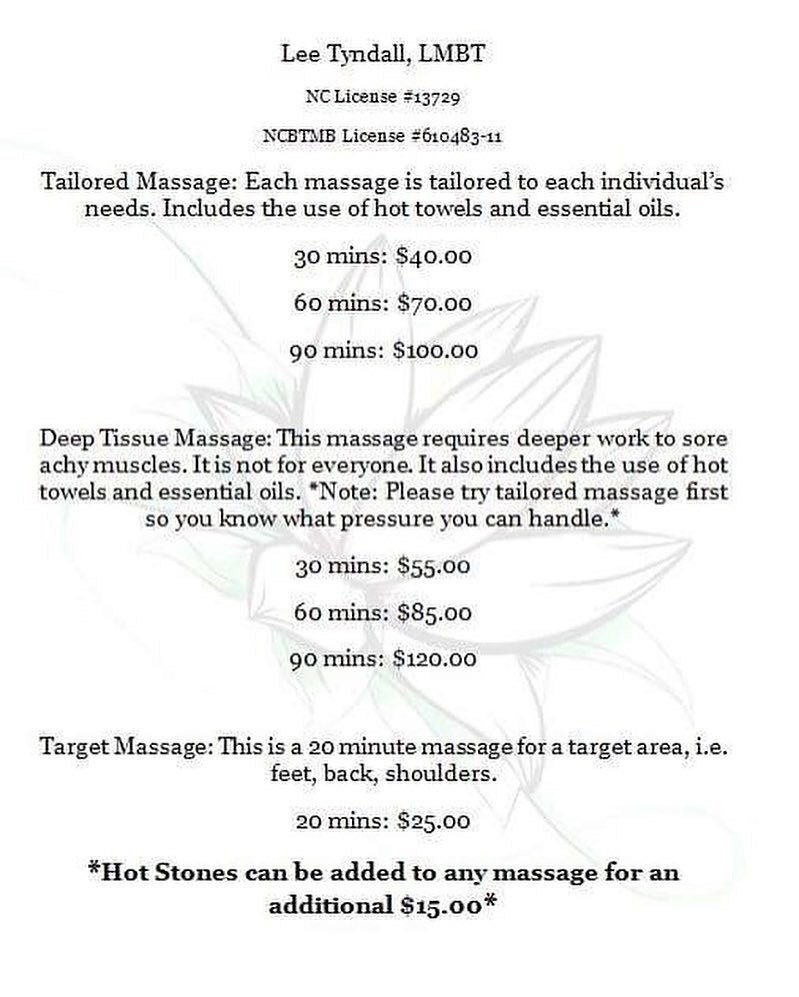 Lee Tyndall, LMBT

NC License #13729

NCBTMB License #610483-11

Tailored Massage: Each massage is tailored to each individual's needs. Includes the use of hot towels and essential oils.

30 mins: $40.00

60 mins: $70.00

90 mins: $100.00

Deep Tissue Massage: This massage requires deeper work to sore achy muscles. It is not for everyone. It also includes the use of hot towels and essential oils. *Note: Please try tailored massage first so you know what pressure you can handle.*

30 mins: $55.00

60 mins: $85.00

90 mins: $120.00

Target Massage: This is a 20 minute massage for a target area, i.e. feet, back, shoulders.

20 mins: $25.00

*Hot Stones can be added to any massage for an additional $15.00*